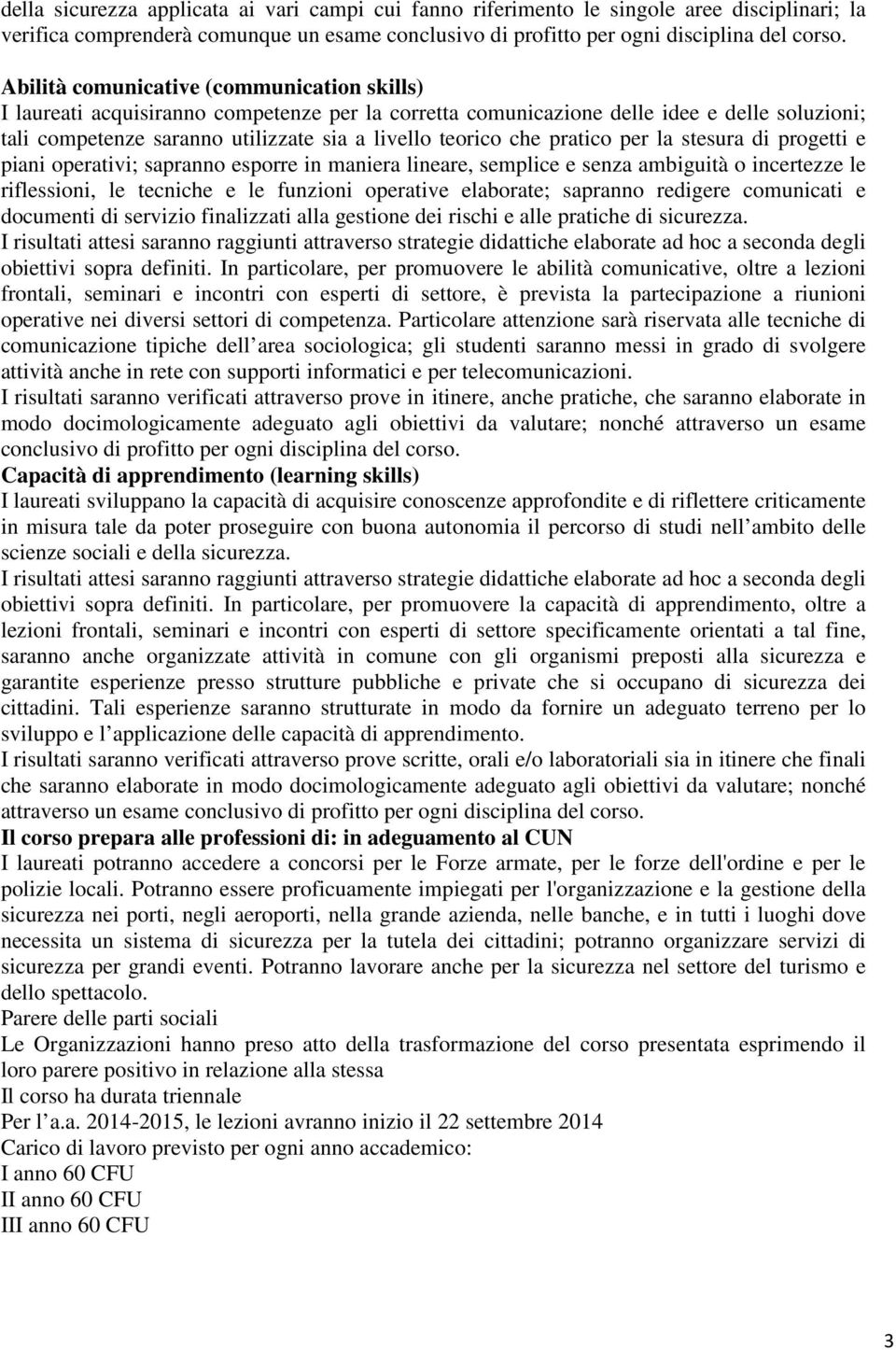 della sicurezza applicata ai vari campi cui fanno riferimento le singole aree disciplinari; la verifica comprenderà comunque un esame conclusivo di profitto per ogni disciplina del corso.

Abilità comunicative (communication skills)
I laureati acquisiranno competenze per la corretta comunicazione delle idee e delle soluzioni; tali competenze saranno utilizzate sia a livello teorico che pratico per la stesura di progetti e piani operativi; sapranno esporre in maniera lineare, semplice e senza ambiguità o incertezze le riflessioni, le tecniche e le funzioni operative elaborate; sapranno redigere comunicati e documenti di servizio finalizzati alla gestione dei rischi e alle pratiche di sicurezza.
I risultati attesi saranno raggiunti attraverso strategie didattiche elaborate ad hoc a seconda degli obiettivi sopra definiti. In particolare, per promuovere le abilità comunicative, oltre a lezioni frontali, seminari e incontri con esperti di settore, è prevista la partecipazione a riunioni operative nei diversi settori di competenza. Particolare attenzione sarà riservata alle tecniche di comunicazione tipiche dell area sociologica; gli studenti saranno messi in grado di svolgere attività anche in rete con supporti informatici e per telecomunicazioni.
I risultati saranno verificati attraverso prove in itinere, anche pratiche, che saranno elaborate in modo docimologicamente adeguato agli obiettivi da valutare; nonché attraverso un esame conclusivo di profitto per ogni disciplina del corso.
Capacità di apprendimento (learning skills)
I laureati sviluppano la capacità di acquisire conoscenze approfondite e di riflettere criticamente in misura tale da poter proseguire con buona autonomia il percorso di studi nell ambito delle scienze sociali e della sicurezza.
I risultati attesi saranno raggiunti attraverso strategie didattiche elaborate ad hoc a seconda degli obiettivi sopra definiti. In particolare, per promuovere la capacità di apprendimento, oltre a lezioni frontali, seminari e incontri con esperti di settore specificamente orientati a tal fine, saranno anche organizzate attività in comune con gli organismi preposti alla sicurezza e garantite esperienze presso strutture pubbliche e private che si occupano di sicurezza dei cittadini. Tali esperienze saranno strutturate in modo da fornire un adeguato terreno per lo sviluppo e l applicazione delle capacità di apprendimento.
I risultati saranno verificati attraverso prove scritte, orali e/o laboratoriali sia in itinere che finali che saranno elaborate in modo docimologicamente adeguato agli obiettivi da valutare; nonché attraverso un esame conclusivo di profitto per ogni disciplina del corso.
Il corso prepara alle professioni di: in adeguamento al CUN
I laureati potranno accedere a concorsi per le Forze armate, per le forze dell'ordine e per le polizie locali. Potranno essere proficuamente impiegati per l'organizzazione e la gestione della sicurezza nei porti, negli aeroporti, nella grande azienda, nelle banche, e in tutti i luoghi dove necessita un sistema di sicurezza per la tutela dei cittadini; potranno organizzare servizi di sicurezza per grandi eventi. Potranno lavorare anche per la sicurezza nel settore del turismo e dello spettacolo.
Parere delle parti sociali
Le Organizzazioni hanno preso atto della trasformazione del corso presentata esprimendo il loro parere positivo in relazione alla stessa
Il corso ha durata triennale
Per l a.a. 2014-2015, le lezioni avranno inizio il 22 settembre 2014
Carico di lavoro previsto per ogni anno accademico:
I anno 60 CFU
II anno 60 CFU
III anno 60 CFU

3